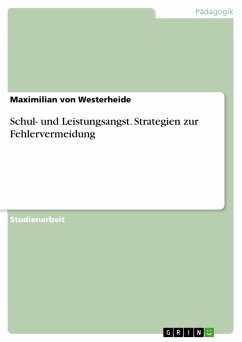 Pädagogik

Maximilian von Westerheide

Schul- und Leistungsangst. Strategien zur Fehlervermeidung

Studienarbeit

GRIN